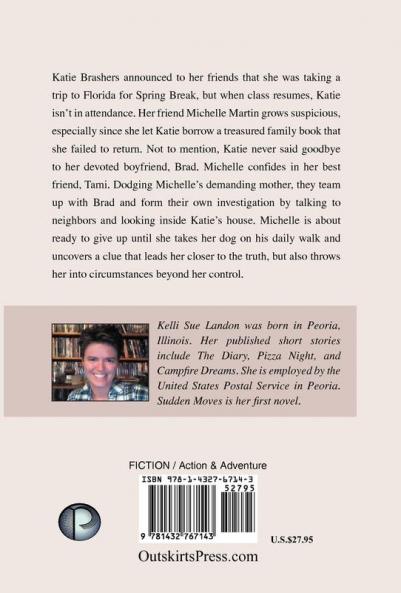 Katie Brashers announced to her friends that she was taking a trip to Florida for Spring Break, but when class resumes, Katie isn't in attendance. Her friend Michelle Martin grows suspicious, especially since she let Katie borrow a treasured family book that she failed to return. Not to mention, Katie never said goodbye to her devoted boyfriend, Brad. Michelle confides in her best friend, Tami. Dodging Michelle's demanding mother, they team up with Brad and form their own investigation by talking to neighbors and looking inside Katie's house. Michelle is about ready to give up until she takes her dog on his daily walk and uncovers a clue that leads her closer to the truth, but also throws her into circumstances beyond her control.

Kelli Sue Landon was born in Peoria, Illinois. Her published short stories include The Diary, Pizza Night, and Campfire Dreams. She is employed by the United States Postal Service in Peoria. Sudden Moves is her first novel.

FICTION / Action & Adventure

ISBN 978-1-4327-6714-3

52795

9 781432 767143

U.S.$27.95

OutskirtsPress.com